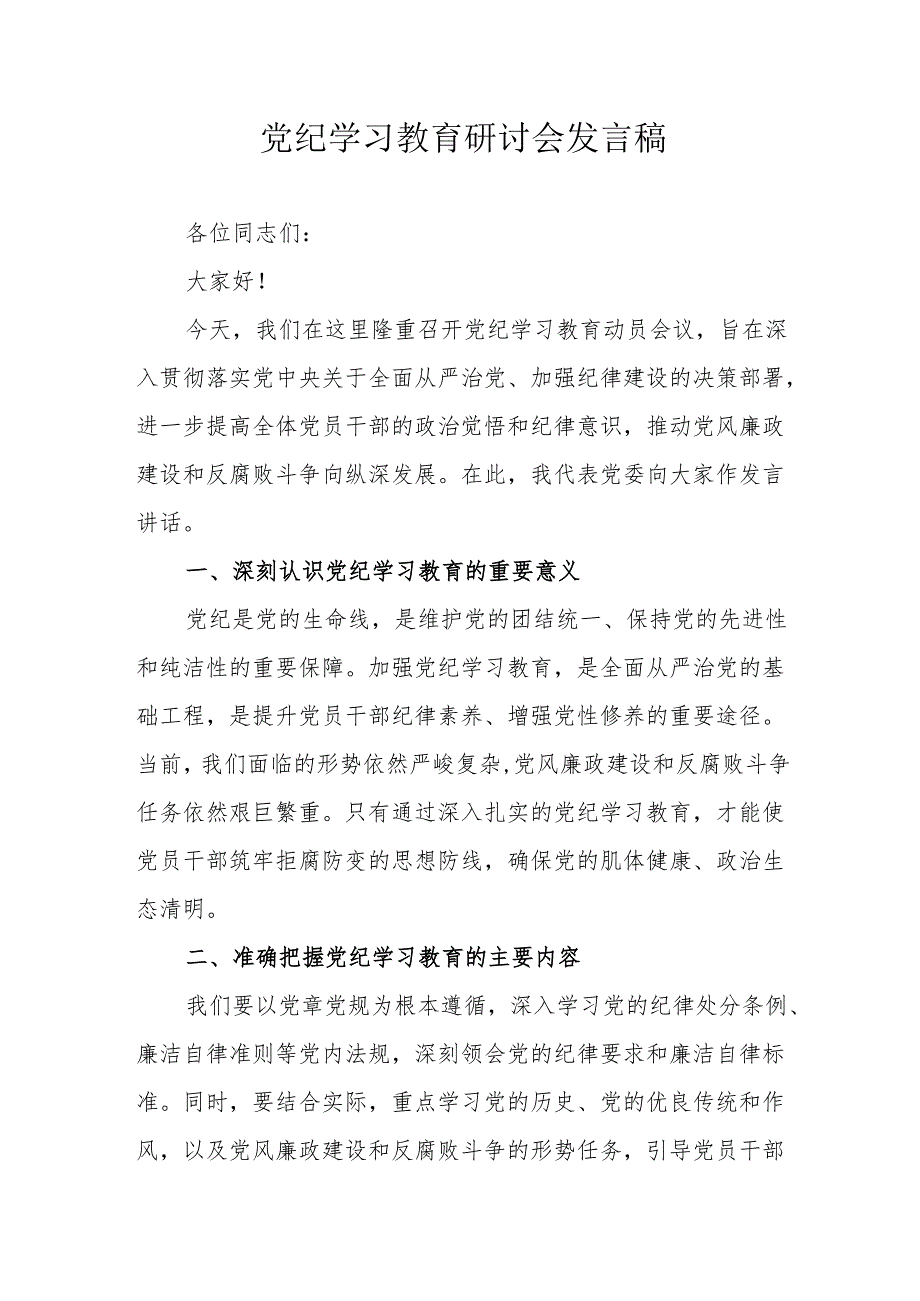 党纪学习教育研讨会发言稿

各位同志们：

大家好！

今天，我们在这里隆重召开党纪学习教育动员会议，旨在深入贯彻落实党中央关于全面从严治党、加强纪律建设的决策部署，进一步提高全体党员干部的政治觉悟和纪律意识，推动党风廉政建设和反腐败斗争向纵深发展。在此，我代表党委向大家作发言讲话。

一、深刻认识党纪学习教育的重要意义

党纪是党的生命线，是维护党的团结统一、保持党的先进性和纯洁性的重要保障。加强党纪学习教育，是全面从严治党的基础工程，是提升党员干部纪律素养、增强党性修养的重要途径。当前，我们面临的形势依然严峻复杂，党风廉政建设和反腐败斗争任务依然艰巨繁重。只有通过深入扎实的党纪学习教育，才能使党员干部筑牢拒腐防变的思想防线，确保党的肌体健康、政治生态清明。

二、准确把握党纪学习教育的主要内容

我们要以党章党规为根本遵循，深入学习党的纪律处分条例、廉洁自律准则等党内法规，深刻领会党的纪律要求和廉洁自律标准。同时，要结合实际，重点学习党的历史、党的优良传统和作风，以及党风廉政建设和反腐败斗争的形势任务，引导党员干部